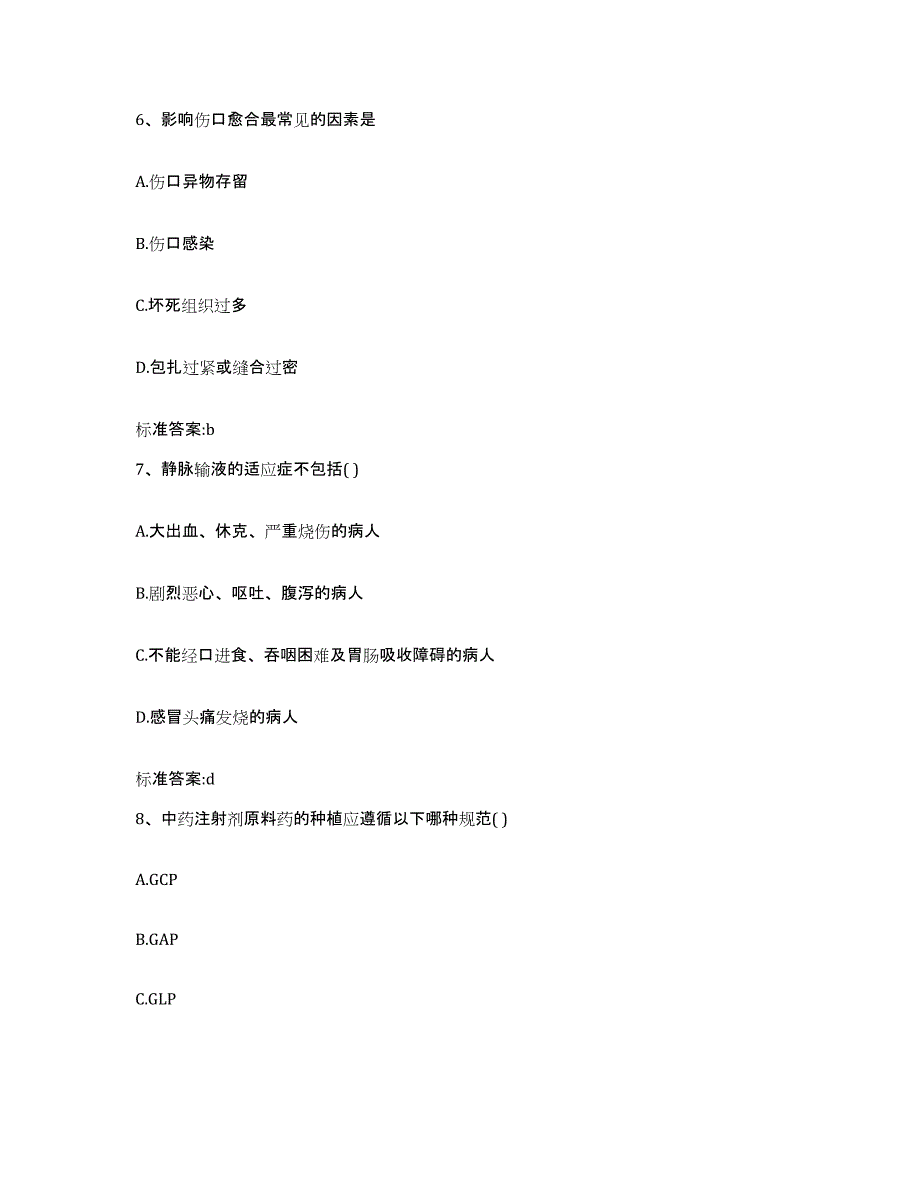 6、影响伤口愈合最常见的因素是

A.伤口异物存留

B.伤口感染

C.坏死组织过多

D.包扎过紧或缝合过密

标准答案:b

7、静脉输液的适应症不包括( )

A.大出血、休克、严重烧伤的病人

B.剧烈恶心、呕吐、腹泻的病人

C.不能经口进食、吞咽困难及胃肠吸收障碍的病人

D.感冒头痛发烧的病人

标准答案:d

8、中药注射剂原料药的种植应遵循以下哪种规范( )

A.GCP

B.GAP

C.GLP